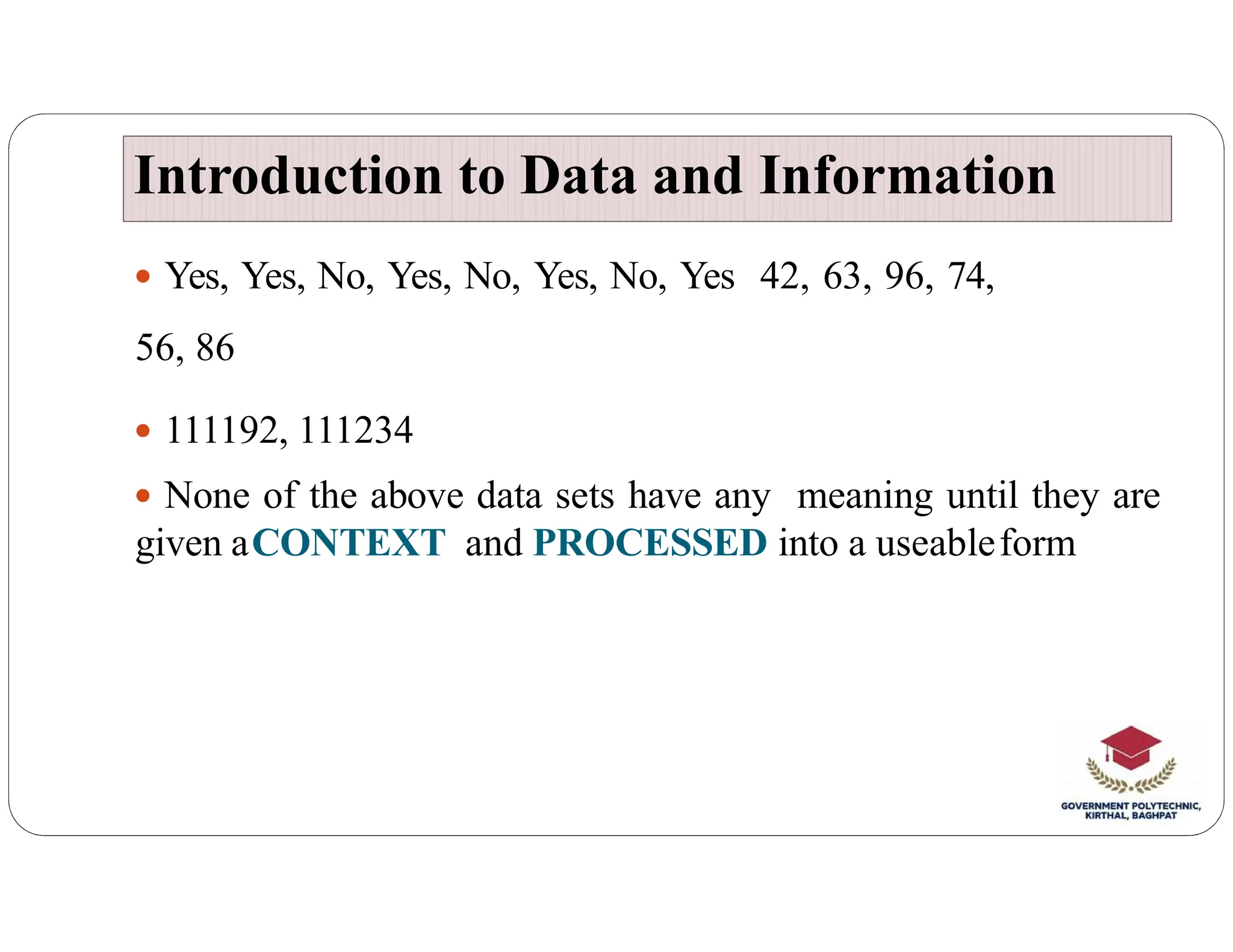 Introduction to Data and Information

• Yes, Yes, No, Yes, No, Yes, No, Yes 42, 63, 96, 74, 56, 86

• 111192, 111234

• None of the above data sets have any meaning until they are given a CONTEXT and PROCESSED into a useable form

GOVERNMENT POLYTECHNIC, KIRTHAL, BAGHPAT